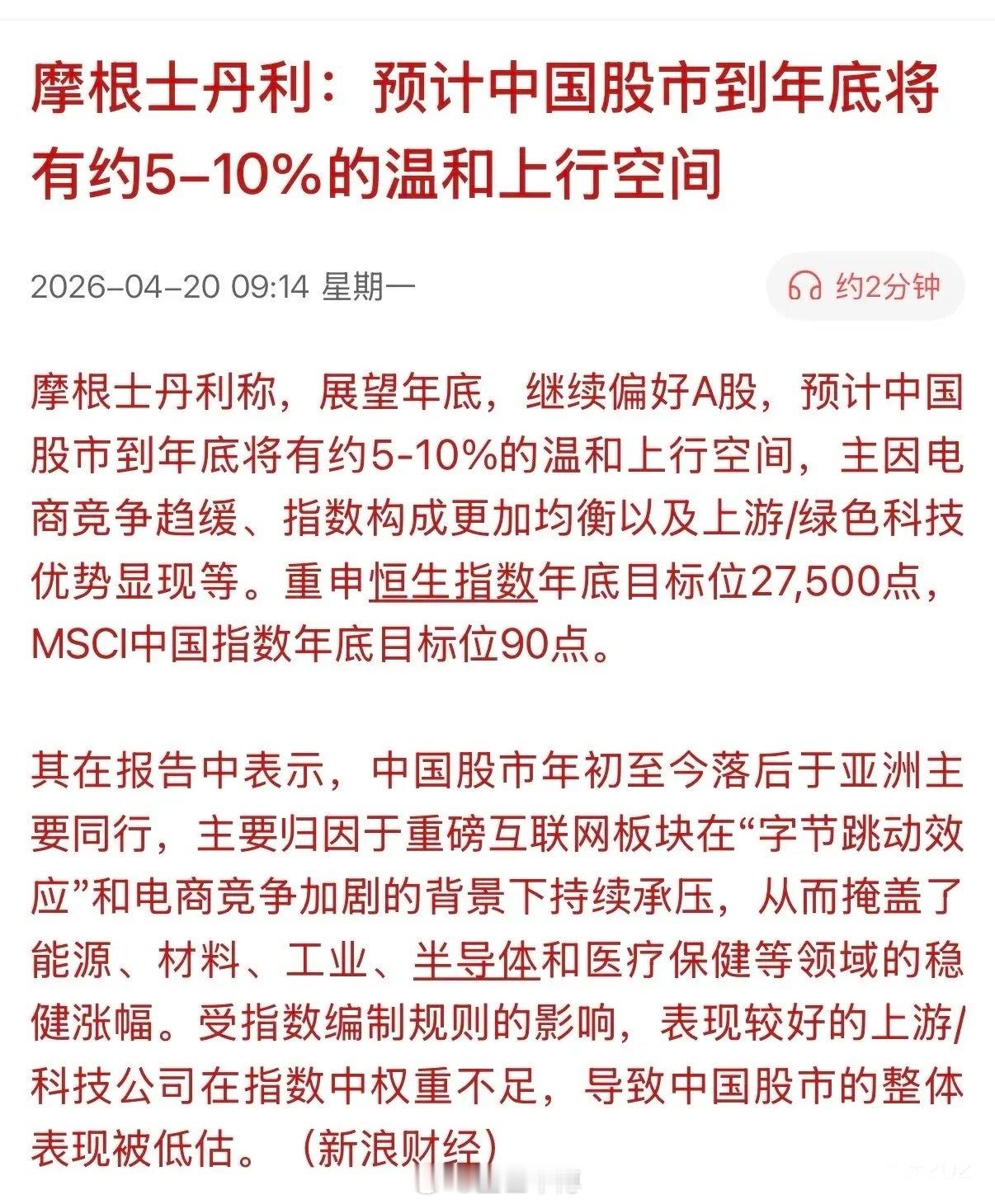 摩根士丹利：预计中国股市到年底将有约5–10%的温和上行空间

2026–04–20 09:14 星期一

约2分钟

摩根士丹利称，展望年底，继续偏好A股，预计中国股市到年底将有约5-10%的温和上行空间，主因电商竞争趋缓、指数构成更加均衡以及上游/绿色科技优势显现等。重申恒生指数年底目标位27,500点，MSCI中国指数年底目标位90点。

其在报告中表示，中国股市年初至今落后于亚洲主要同行，主要归因于重磅互联网板块在“字节跳动效应”和电商竞争加剧的背景下持续承压，从而掩盖了能源、材料、工业、半导体和医疗保健等领域的稳健涨幅。受指数编制规则的影响，表现较好的上游/科技公司在指数中权重不足，导致中国股市的整体表现被低估。（新浪财经）